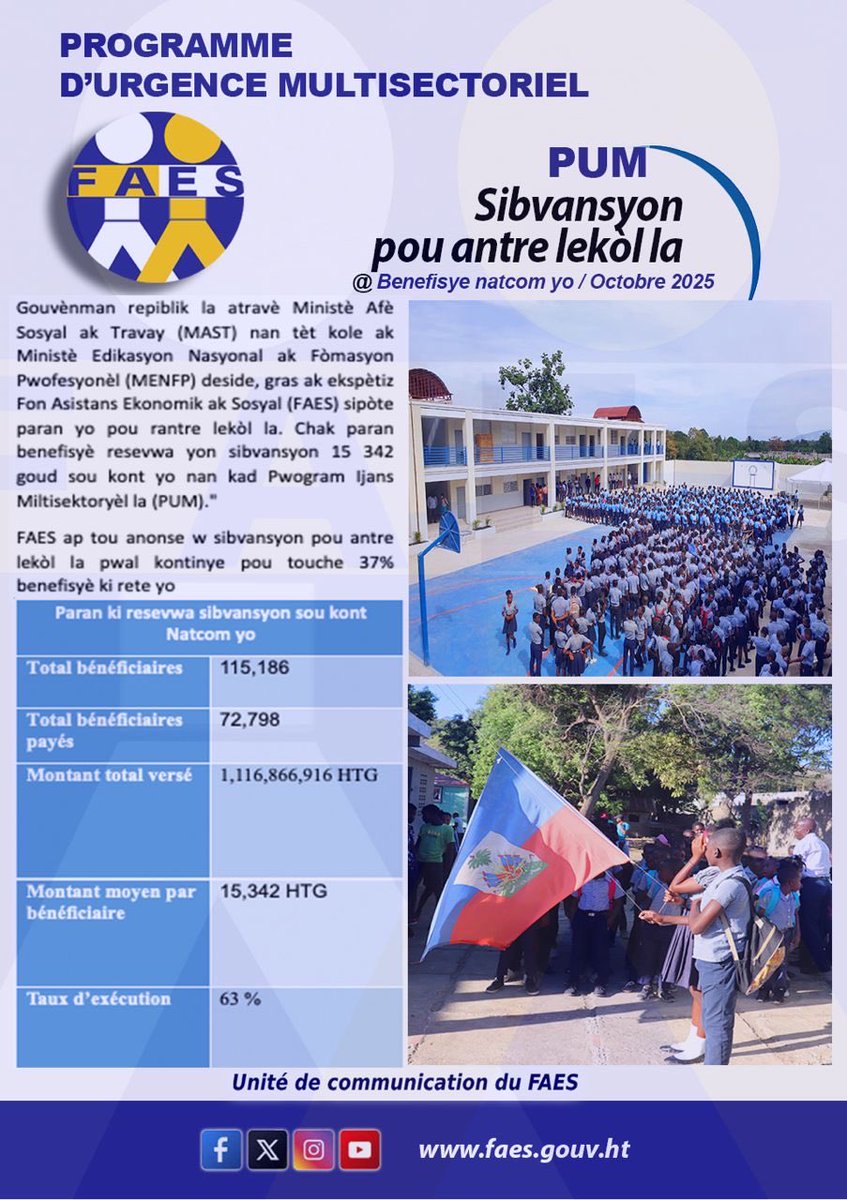 PROGRAMME D'URGENCE MULTISECTORIEL

FAES

PUM
Sibvansyon pou antre lekòl la
@ Benefisye natcom yo / Octobre 2025

Gouvènman repiblik la atravè Ministè Afè Sosyal ak Travay (MAST) nan tèt kole ak Ministè Edikasyon Nasyonal ak Fòmasyon Pwofesyonèl (MENFP) deside, gras ak ekspètiz Fon Asistans Ekonomik ak Sosyal (FAES) sipòte paran yo pou rantre lekòl la. Chak paran benefisyè resevwa yon sibvansyon 15 342 goud sou kont yo nan kad Pwogram Ijans Miltisektoryèl la (PUM)."

FAES ap tou anonse w sibvansyon pou antre lekòl la pwal kontinye pou touche 37% benefisyè ki rete yo

| Paran ki resevwa sibvansyon sou kont Natcom yo | |
|---|---|
| Total bénéficiaires | 115,186 |
| Total bénéficiaires payés | 72,798 |
| Montant total versé | 1,116,866,916 HTG |
| Montant moyen par bénéficiaire | 15,342 HTG |
| Taux d'exécution | 63 % |

Unité de communication du FAES

www.faes.gouv.ht